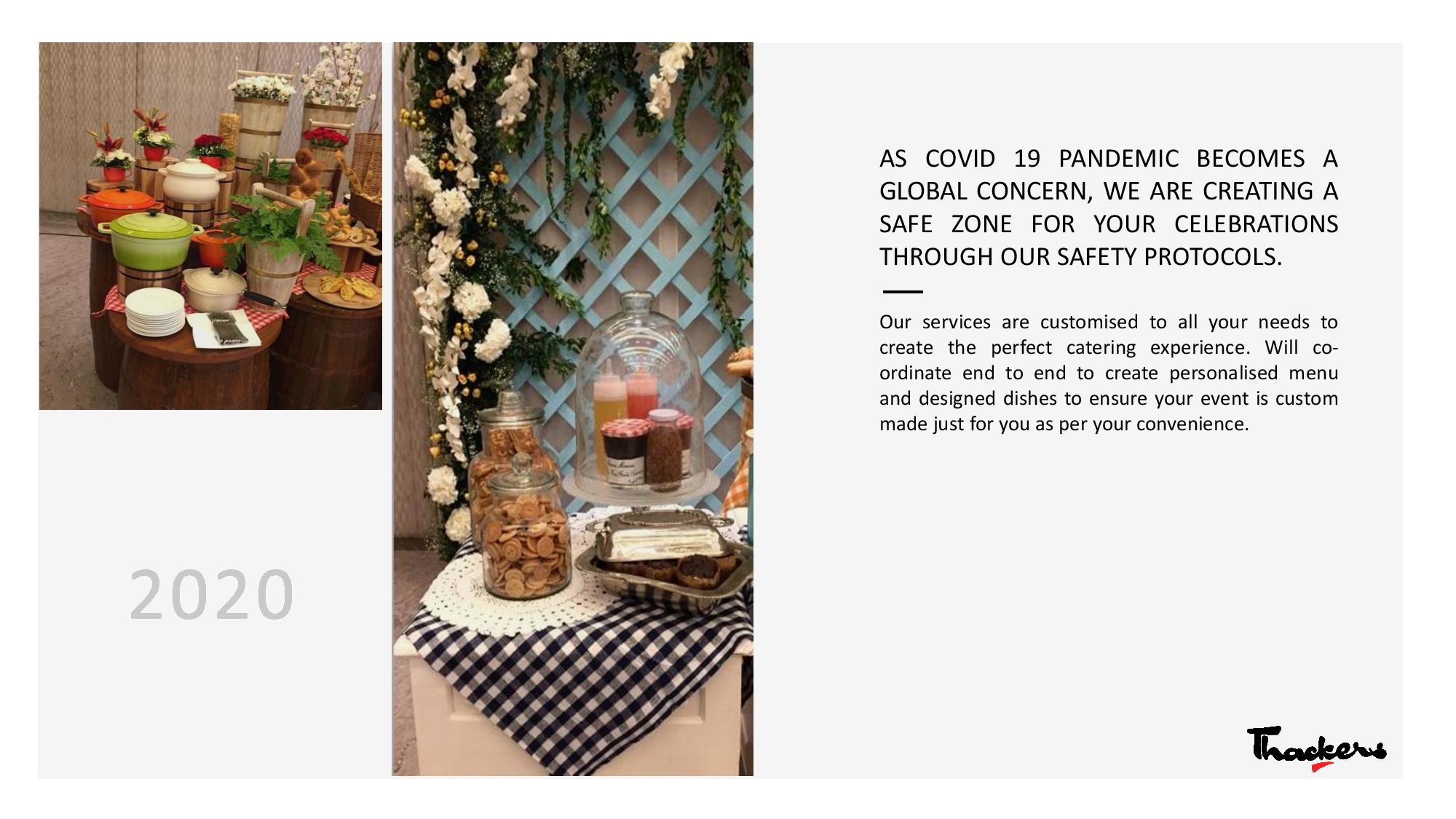 2020

AS COVID 19 PANDEMIC BECOMES A GLOBAL CONCERN, WE ARE CREATING A SAFE ZONE FOR YOUR CELEBRATIONS THROUGH OUR SAFETY PROTOCOLS.

Our services are customised to all your needs to create the perfect catering experience. Will co-ordinate end to end to create personalised menu and designed dishes to ensure your event is custom made just for you as per your convenience.

Thackers